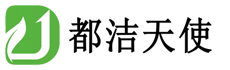 都洁天使